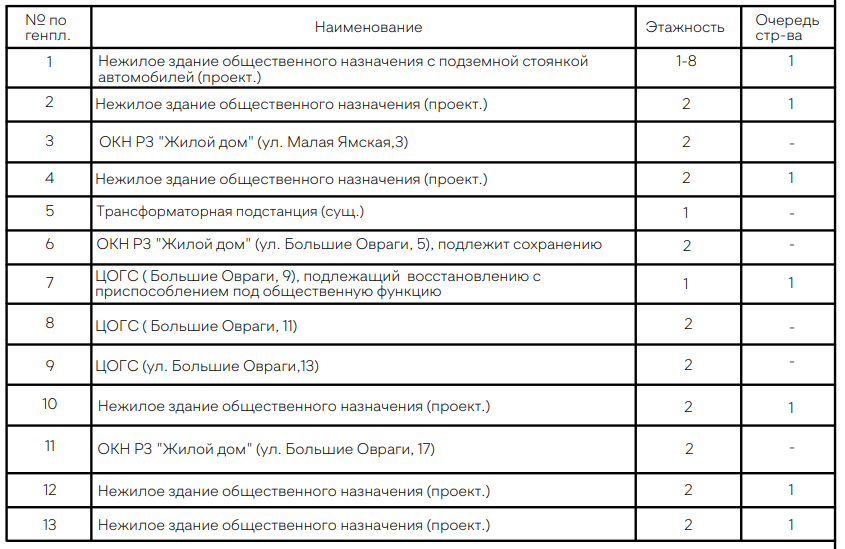 | № по генпл. | Наименование | Этажность | Очередь стр-ва |
|---|---|---|---|
| 1 | Нежилое здание общественного назначения с подземной стоянкой автомобилей (проект.) | 1-8 | 1 |
| 2 | Нежилое здание общественного назначения (проект.) | 2 | 1 |
| 3 | ОКН РЗ "Жилой дом" (ул. Малая Ямская,3) | 2 | - |
| 4 | Нежилое здание общественного назначения (проект.) | 2 | 1 |
| 5 | Трансформаторная подстанция (сущ.) | 1 | - |
| 6 | ОКН РЗ "Жилой дом" (ул. Большие Овраги, 5), подлежит сохранению | 2 | - |
| 7 | ЦОГС ( Большие Овраги, 9), подлежащий восстановлению с приспособлением под общественную функцию | 1 | 1 |
| 8 | ЦОГС ( Большие Овраги, 11) | 2 | - |
| 9 | ЦОГС (ул. Большие Овраги,13) | 2 | - |
| 10 | Нежилое здание общественного назначения (проект.) | 2 | 1 |
| 11 | ОКН РЗ "Жилой дом" (ул. Большие Овраги, 17) | 2 | - |
| 12 | Нежилое здание общественного назначения (проект.) | 2 | 1 |
| 13 | Нежилое здание общественного назначения (проект.) | 2 | 1 |